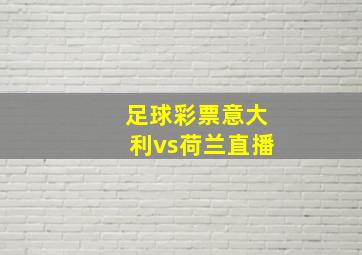 足球彩票意大利vs荷兰直播